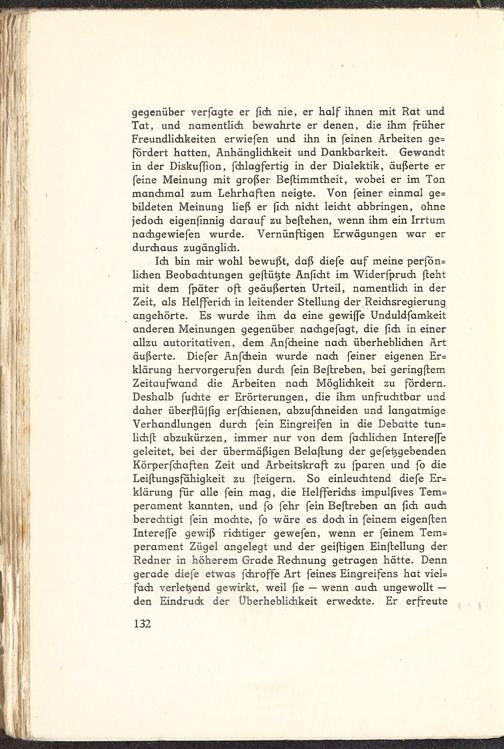 gegenüber verſagte er ſich nie, er half ihnen mit Rat und Tat, und namentlich bewahrte er denen, die ihm früher Freundlichkeiten erwieſen und ihn in ſeinen Arbeiten gefördert hatten, Anhänglichkeit und Dankbarkeit. Gewandt in der Diskuſſion, ſchlagfertig in der Dialektik, äußerte er ſeine Meinung mit großer Beſtimmtheit, wobei er im Ton manchmal zum Lehrhaften neigte. Von ſeiner einmal gebildeten Meinung ließ er ſich nicht leicht abbringen, ohne jedoch eigenſinnig darauf zu beſtehen, wenn ihm ein Irrtum nachgewieſen wurde. Vernünftigen Erwägungen war er durchaus zugänglich.

Ich bin mir wohl bewußt, daß dieſe auf meine perſönlichen Beobachtungen geſtützte Anſicht im Widerſpruch ſteht mit dem ſpäter oft geäußerten Urteil, namentlich in der Zeit, als Helfferich in leitender Stellung der Reichsregierung angehörte. Es wurde ihm da eine gewiſſe Unduldſamkeit anderen Meinungen gegenüber nachgeſagt, die ſich in einer allzu autoritativen, dem Anſcheine nach überheblichen Art äußerte. Dieſer Anſchein wurde nach ſeiner eigenen Erklärung hervorgerufen durch ſein Beſtreben, bei geringſtem Zeitaufwand die Arbeiten nach Möglichkeit zu fördern. Deshalb ſuchte er Erörterungen, die ihm unfruchtbar und daher überflüſſig erſchienen, abzuſchneiden und langatmige Verhandlungen durch ſein Eingreifen in die Debatte tunlichſt abzukürzen, immer nur von dem ſachlichen Intereſſe geleitet, bei der übermäßigen Belaſtung der geſetzgebenden Körperſchaften Zeit und Arbeitskraft zu ſparen und ſo die Leiſtungsfähigkeit zu ſteigern. So einleuchtend dieſe Erklärung für alle ſein mag, die Helfferichs impulſives Temperament kannten, und ſo ſehr ſein Beſtreben an ſich auch berechtigt ſein mochte, ſo wäre es doch in ſeinem eigenſten Intereſſe gewiß richtiger geweſen, wenn er ſeinem Temperament Zügel angelegt und der geiſtigen Einſtellung der Redner in höherem Grade Rechnung getragen hätte. Denn gerade dieſe etwas ſchroffe Art ſeines Eingreifens hat vielfach verletzend gewirkt, weil ſie — wenn auch ungewollt — den Eindruck der Überheblichkeit erweckte. Er erfreute

132